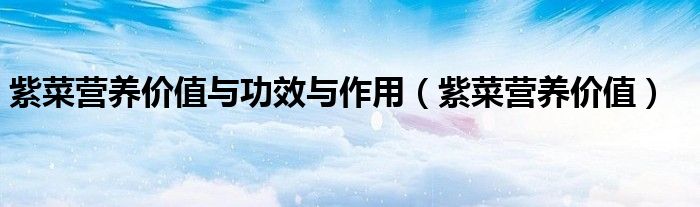 紫菜营养价值与功效与作用（紫菜营养价值）